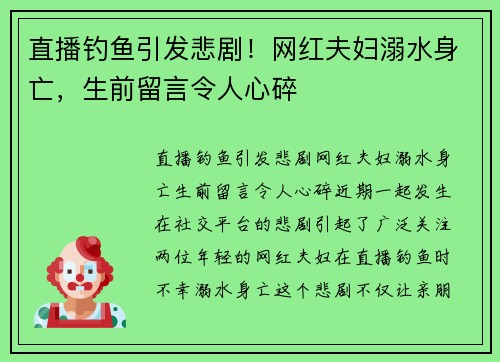 直播钓鱼引发悲剧！网红夫妇溺水身亡，生前留言令人心碎

直播钓鱼引发悲剧网红夫妇溺水身亡生前留言令人心碎近期一起发生在社交平台的悲剧引起了广泛关注两位年轻的网红夫妇在直播钓鱼时不幸溺水身亡这个悲剧不仅让亲朋